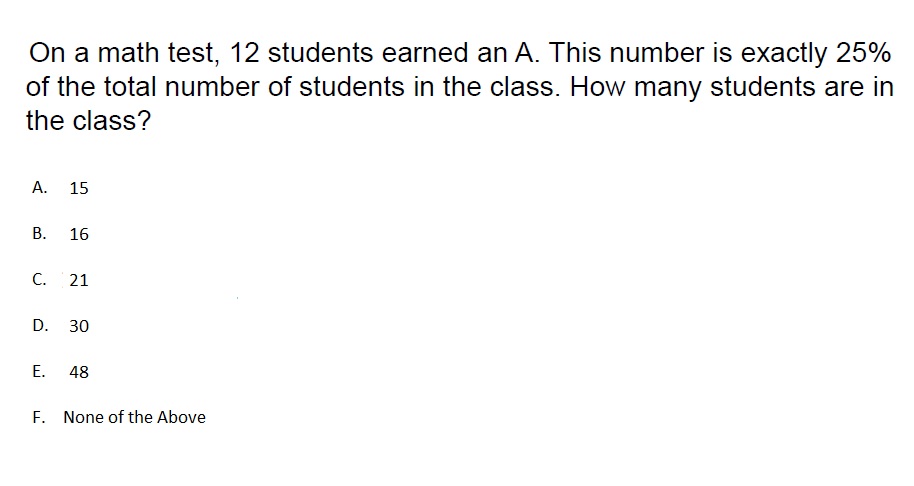 On a math test, 12 students earned an A. This number is exactly 25% of the total number of students in the class. How many students are in the class?

A. 15

B. 16

C. 21

D. 30

E. 48

F. None of the Above